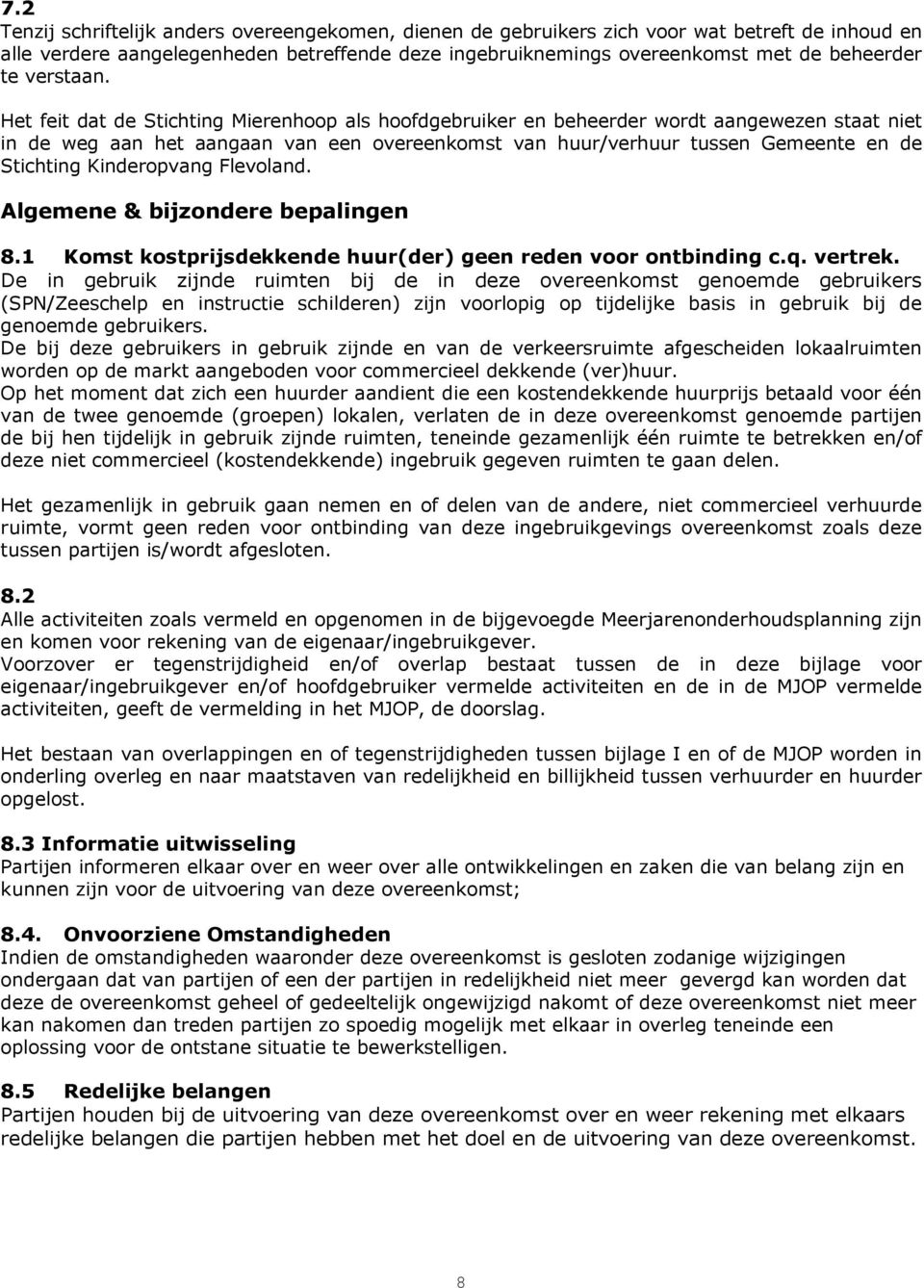 7.2
Tenzij schriftelijk anders overeengekomen, dienen de gebruikers zich voor wat betreft de inhoud en alle verdere aangelegenheden betreffende deze ingebruiknemings overeenkomst met de beheerder te verstaan.

Het feit dat de Stichting Mierenhoop als hoofdgebruiker en beheerder wordt aangewezen staat niet in de weg aan het aangaan van een overeenkomst van huur/verhuur tussen Gemeente en de Stichting Kinderopvang Flevoland.

Algemene & bijzondere bepalingen

8.1 Komst kostprijsdekkende huur(der) geen reden voor ontbinding c.q. vertrek.
De in gebruik zijnde ruimten bij de in deze overeenkomst genoemde gebruikers (SPN/Zeeschelp en instructie schilderen) zijn voorlopig op tijdelijke basis in gebruik bij de genoemde gebruikers.
De bij deze gebruikers in gebruik zijnde en van de verkeersruimte afgescheiden lokaalruimten worden op de markt aangeboden voor commercieel dekkende (ver)huur.
Op het moment dat zich een huurder aandient die een kostendekkende huurprijs betaald voor één van de twee genoemde (groepen) lokalen, verlaten de in deze overeenkomst genoemde partijen de bij hen tijdelijk in gebruik zijnde ruimten, teneinde gezamenlijk één ruimte te betrekken en/of deze niet commercieel (kostendekkende) ingebruik gegeven ruimten te gaan delen.

Het gezamenlijk in gebruik gaan nemen en of delen van de andere, niet commercieel verhuurde ruimte, vormt geen reden voor ontbinding van deze ingebruikgevings overeenkomst zoals deze tussen partijen is/wordt afgesloten.

8.2
Alle activiteiten zoals vermeld en opgenomen in de bijgevoegde Meerjarenonderhoudsplanning zijn en komen voor rekening van de eigenaar/ingebruikgever.
Voorzover er tegenstrijdigheid en/of overlap bestaat tussen de in deze bijlage voor eigenaar/ingebruikgever en/of hoofdgebruiker vermelde activiteiten en de in de MJOP vermelde activiteiten, geeft de vermelding in het MJOP, de doorslag.

Het bestaan van overlappingen en of tegenstrijdigheden tussen bijlage I en of de MJOP worden in onderling overleg en naar maatstaven van redelijkheid en billijkheid tussen verhuurder en huurder opgelost.

8.3 Informatie uitwisseling
Partijen informeren elkaar over en weer over alle ontwikkelingen en zaken die van belang zijn en kunnen zijn voor de uitvoering van deze overeenkomst;

8.4. Onvoorziene Omstandigheden
Indien de omstandigheden waaronder deze overeenkomst is gesloten zodanige wijzigingen ondergaan dat van partijen of een der partijen in redelijkheid niet meer gevergd kan worden dat deze de overeenkomst geheel of gedeeltelijk ongewijzigd nakomt of deze overeenkomst niet meer kan nakomen dan treden partijen zo spoedig mogelijk met elkaar in overleg teneinde een oplossing voor de ontstane situatie te bewerkstelligen.

8.5 Redelijke belangen
Partijen houden bij de uitvoering van deze overeenkomst over en weer rekening met elkaars redelijke belangen die partijen hebben met het doel en de uitvoering van deze overeenkomst.

8